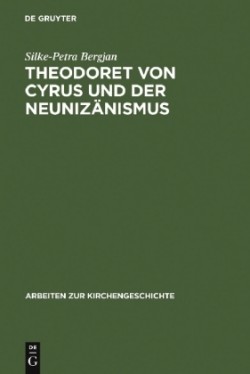 DE GRUYTER

Silke-Petra Bergjan

THEODORET VON CYRUS UND DER NEUNIZÄNISMUS

ARBEITEN ZUR KIRCHENGESCHICHTE

DE
G